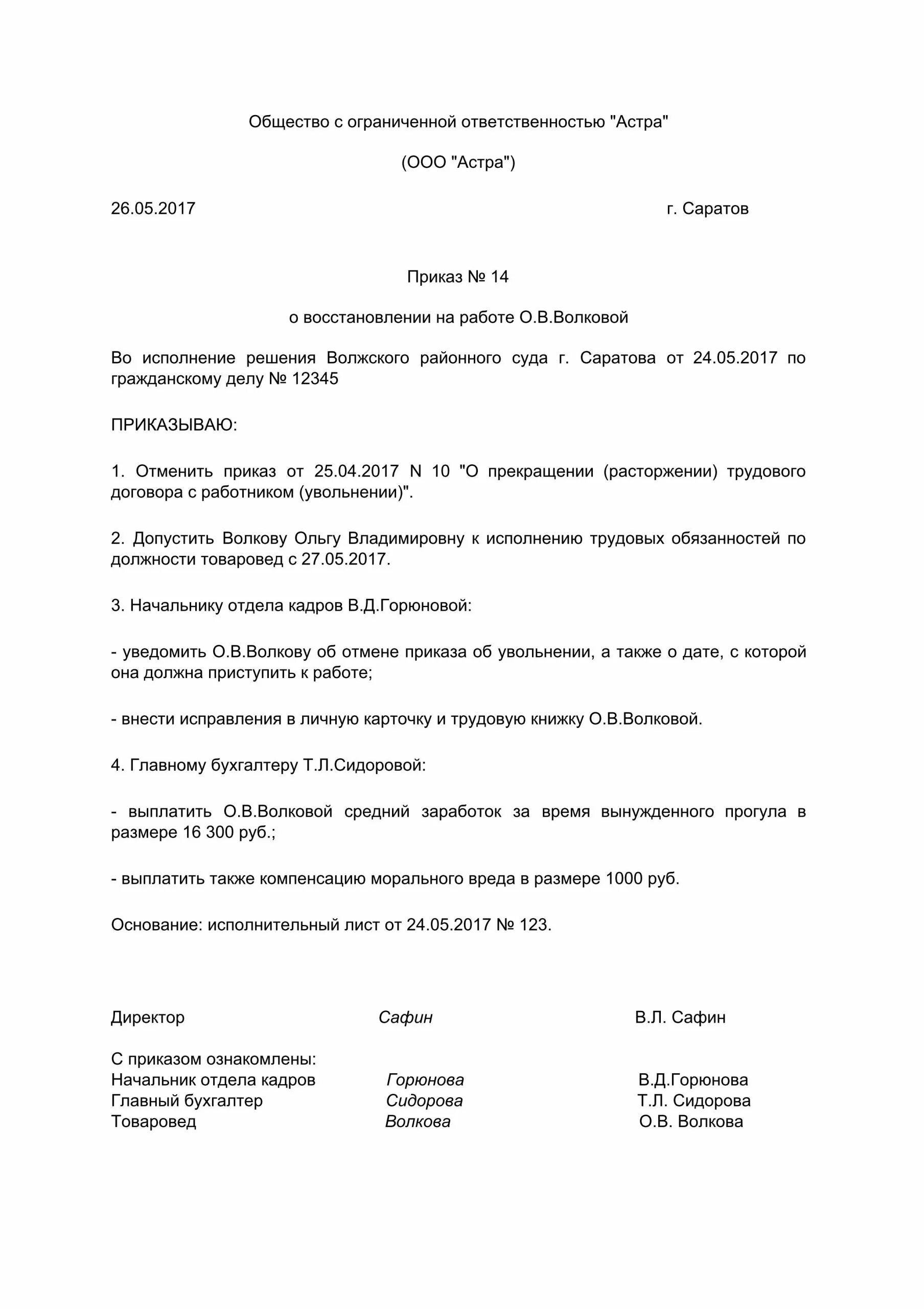 Общество с ограниченной ответственностью "Астра"

(ООО "Астра")

26.05.2017 г. Саратов

Приказ № 14

о восстановлении на работе О.В.Волковой

Во исполнение решения Волжского районного суда г. Саратова от 24.05.2017 по гражданскому делу № 12345

ПРИКАЗЫВАЮ:

1. Отменить приказ от 25.04.2017 N 10 "О прекращении (расторжении) трудового договора с работником (увольнении)".

2. Допустить Волкову Ольгу Владимировну к исполнению трудовых обязанностей по должности товаровед с 27.05.2017.

3. Начальнику отдела кадров В.Д.Горюновой:

- уведомить О.В.Волкову об отмене приказа об увольнении, а также о дате, с которой она должна приступить к работе;

- внести исправления в личную карточку и трудовую книжку О.В.Волковой.

4. Главному бухгалтеру Т.Л.Сидоровой:

- выплатить О.В.Волковой средний заработок за время вынужденного прогула в размере 16 300 руб.;

- выплатить также компенсацию морального вреда в размере 1000 руб.

Основание: исполнительный лист от 24.05.2017 № 123.

Директор Сафин В.Л. Сафин

С приказом ознакомлены:
Начальник отдела кадров Горюнова В.Д.Горюнова
Главный бухгалтер Сидорова Т.Л. Сидорова
Товаровед Волкова О.В. Волкова